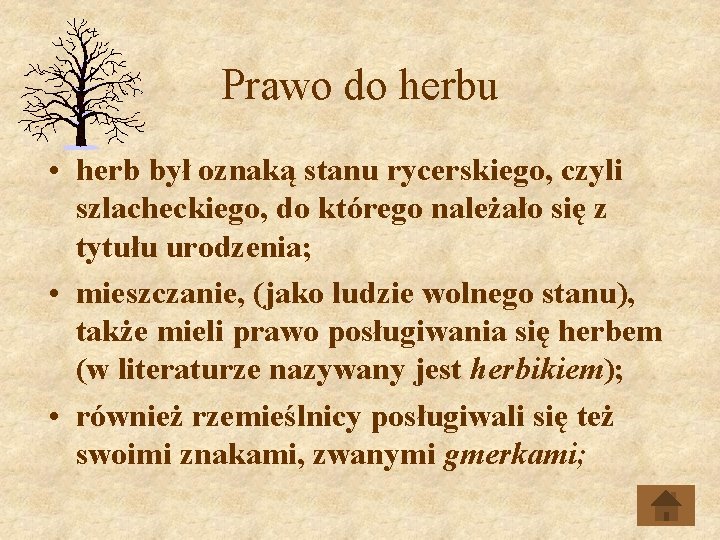 Prawo do herbu

• herb był oznaką stanu rycerskiego, czyli szlacheckiego, do którego należało się z tytułu urodzenia;

• mieszczanie, (jako ludzie wolnego stanu), także mieli prawo posługiwania się herbem (w literaturze nazywany jest herbikiem);

• również rzemieślnicy posługiwali się też swoimi znakami, zwanymi gmerkami;